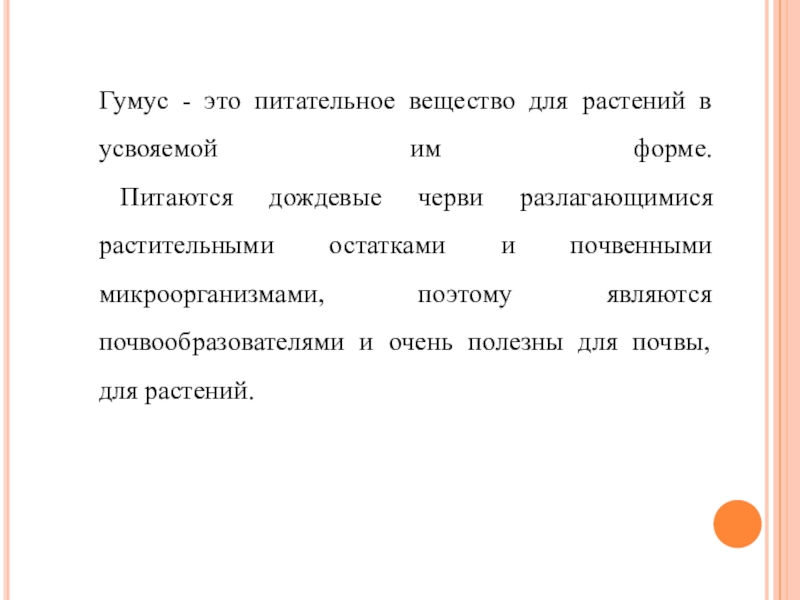 Гумус - это питательное вещество для растений в усвояемой им форме.

Питаются дождевые черви разлагающимися растительными остатками и почвенными микроорганизмами, поэтому являются почвообразователями и очень полезны для почвы, для растений.